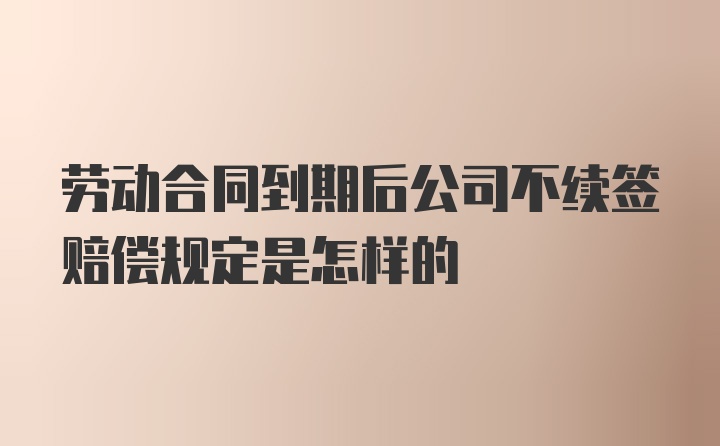 劳动合同到期后公司不续签赔偿规定是怎样的